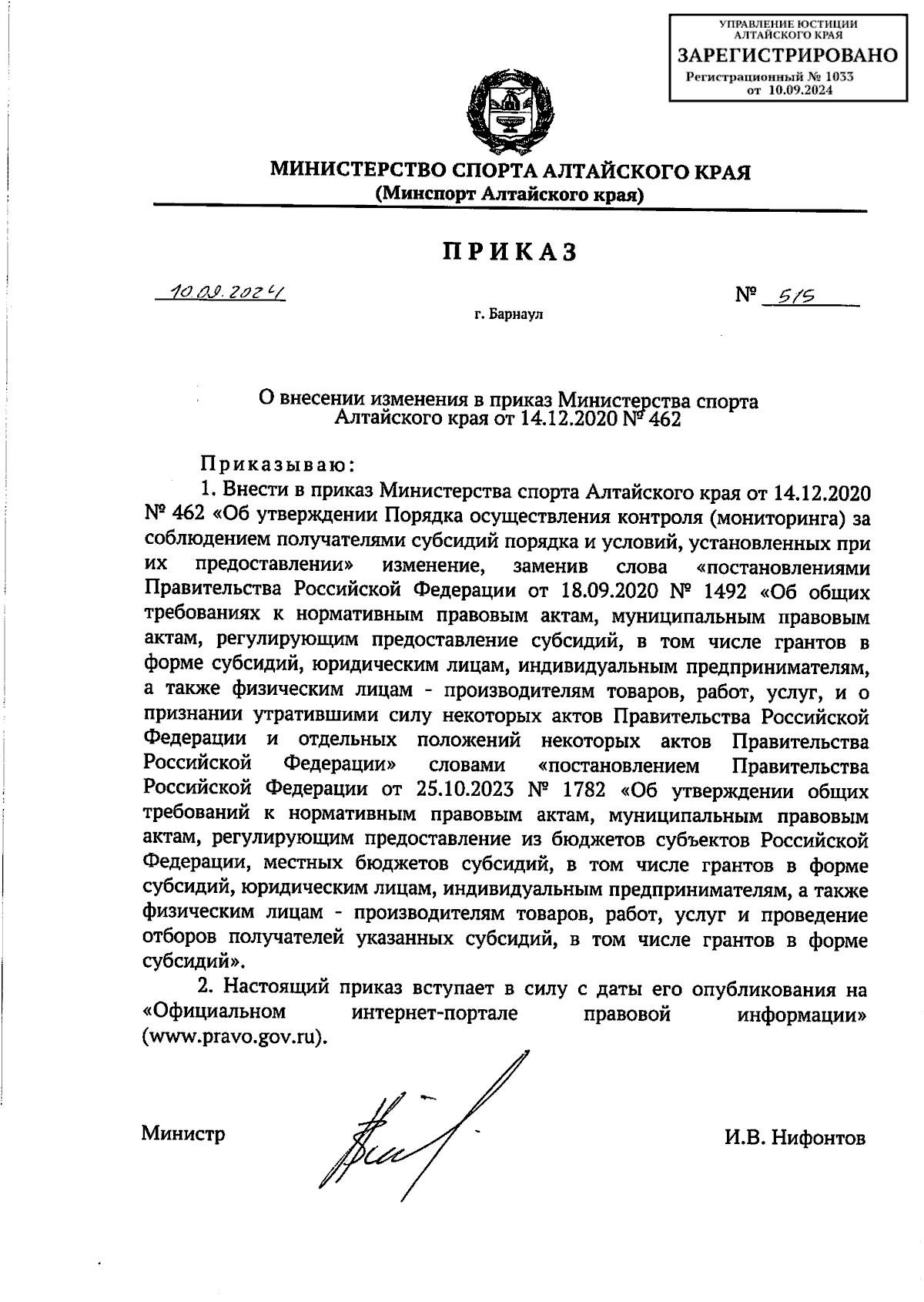 УПРАВЛЕНИЕ ЮСТИЦИИ АЛТАЙСКОГО КРАЯ
ЗАРЕГИСТРИРОВАНО
Регистрационный № 1033
от 10.09.2024

МИНИСТЕРСТВО СПОРТА АЛТАЙСКОГО КРАЯ
(Минспорт Алтайского края)

ПРИКАЗ

10.09.2024 № 515

г. Барнаул

О внесении изменения в приказ Министерства спорта Алтайского края от 14.12.2020 № 462

Приказываю:

1. Внести в приказ Министерства спорта Алтайского края от 14.12.2020 № 462 «Об утверждении Порядка осуществления контроля (мониторинга) за соблюдением получателями субсидий порядка и условий, установленных при их предоставлении» изменение, заменив слова «постановлениями Правительства Российской Федерации от 18.09.2020 № 1492 «Об общих требованиях к нормативным правовым актам, муниципальным правовым актам, регулирующим предоставление субсидий, в том числе грантов в форме субсидий, юридическим лицам, индивидуальным предпринимателям, а также физическим лицам - производителям товаров, работ, услуг, и о признании утратившими силу некоторых актов Правительства Российской Федерации и отдельных положений некоторых актов Правительства Российской Федерации» словами «постановлением Правительства Российской Федерации от 25.10.2023 № 1782 «Об утверждении общих требований к нормативным правовым актам, муниципальным правовым актам, регулирующим предоставление из бюджетов субъектов Российской Федерации, местных бюджетов субсидий, в том числе грантов в форме субсидий, юридическим лицам, индивидуальным предпринимателям, а также физическим лицам - производителям товаров, работ, услуг и проведение отборов получателей указанных субсидий, в том числе грантов в форме субсидий».

2. Настоящий приказ вступает в силу с даты его опубликования на «Официальном интернет-портале правовой информации» (www.pravo.gov.ru).

Министр И.В. Нифонтов